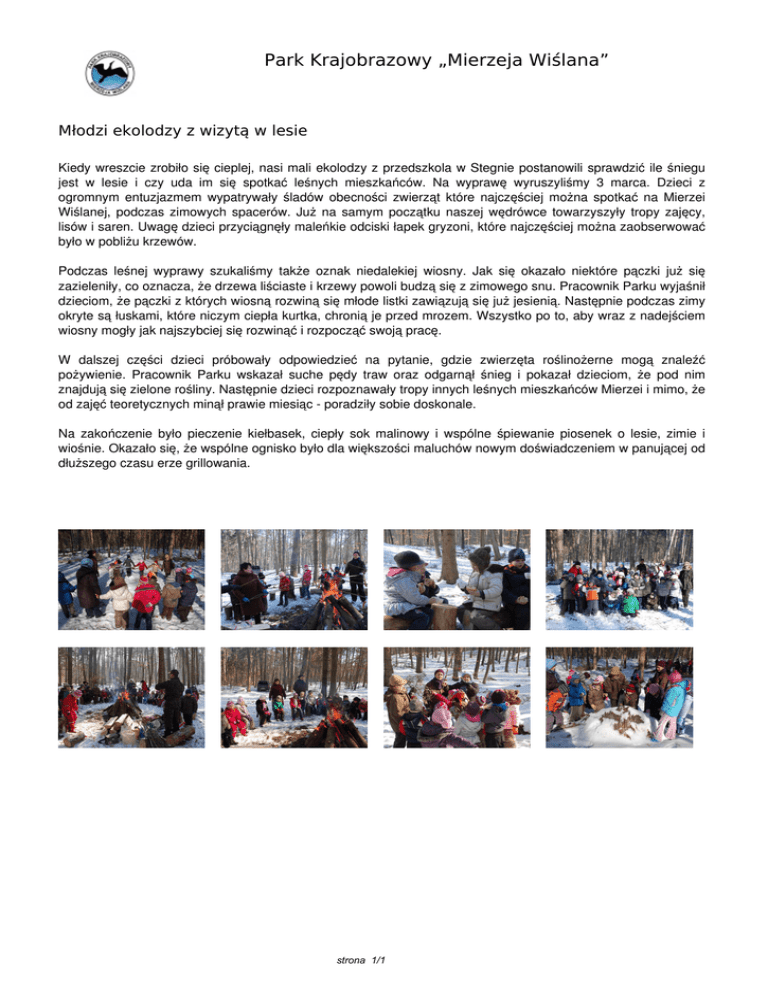 Park Krajobrazowy „Mierzeja Wiślana”

Młodzi ekolodzy z wizytą w lesie

Kiedy wreszcie zrobiło się cieplej, nasi mali ekolodzy z przedszkola w Stegnie postanowili sprawdzić ile śniegu jest w lesie i czy uda im się spotkać leśnych mieszkańców. Na wyprawę wyruszyliśmy 3 marca. Dzieci z ogromnym entuzjazmem wypatrywały śladów obecności zwierząt które najczęściej można spotkać na Mierzei Wiślanej, podczas zimowych spacerów. Już na samym początku naszej wędrówce towarzyszyły tropy zajęcy, lisów i saren. Uwagę dzieci przyciągnęły maleńkie odciski łapek gryzoni, które najczęściej można zaobserwować było w pobliżu krzewów.

Podczas leśnej wyprawy szukaliśmy także oznak niedalekiej wiosny. Jak się okazało niektóre pączki już się zazieleniły, co oznacza, że drzewa liściaste i krzewy powoli budzą się z zimowego snu. Pracownik Parku wyjaśnił dzieciom, że pączki z których wiosną rozwiną się młode listki zawiązują się już jesienią. Następnie podczas zimy okryte są łuskami, które niczym ciepła kurtka, chronią je przed mrozem. Wszystko po to, aby wraz z nadejściem wiosny mogły jak najszybciej się rozwinąć i rozpocząć swoją pracę.

W dalszej części dzieci próbowały odpowiedzieć na pytanie, gdzie zwierzęta roślinożerne mogą znaleźć pożywienie. Pracownik Parku wskazał suche pędy traw oraz odgarnął śnieg i pokazał dzieciom, że pod nim znajdują się zielone rośliny. Następnie dzieci rozpoznawały tropy innych leśnych mieszkańców Mierzei i mimo, że od zajęć teoretycznych minął prawie miesiąc - poradziły sobie doskonale.

Na zakończenie było pieczenie kiełbasek, ciepły sok malinowy i wspólne śpiewanie piosenek o lesie, zimie i wiośnie. Okazało się, że wspólne ognisko było dla większości maluchów nowym doświadczeniem w panującej od dłuższego czasu erze grillowania.

strona 1/1